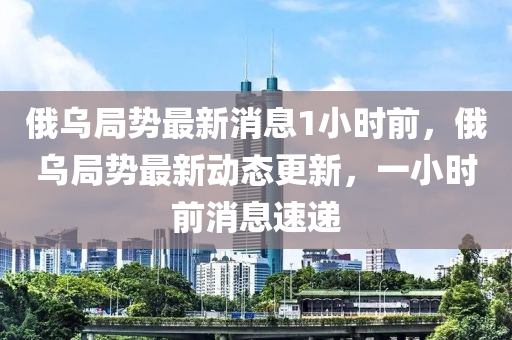 俄乌局势最新消息1小时前，俄乌局势最新动态更新，一小时前消息速递